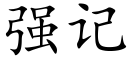 强记